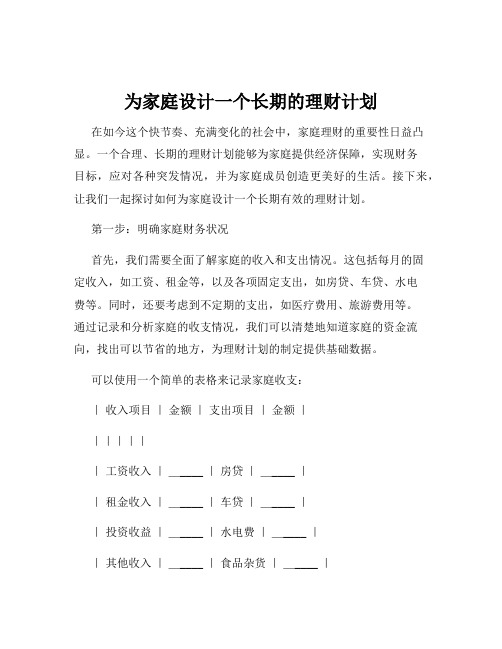 为家庭设计一个长期的理财计划

在如今这个快节奏、充满变化的社会中，家庭理财的重要性日益凸显。一个合理、长期的理财计划能够为家庭提供经济保障，实现财务目标，应对各种突发情况，并为家庭成员创造更美好的生活。接下来，让我们一起探讨如何为家庭设计一个长期有效的理财计划。

第一步：明确家庭财务状况

首先，我们需要全面了解家庭的收入和支出情况。这包括每月的固定收入，如工资、租金等，以及各项固定支出，如房贷、车贷、水电费等。同时，还要考虑到不定期的支出，如医疗费用、旅游费用等。通过记录和分析家庭的收支情况，我们可以清楚地知道家庭的资金流向，找出可以节省的地方，为理财计划的制定提供基础数据。

可以使用一个简单的表格来记录家庭收支：

| 收入项目 | 金额 | 支出项目 | 金额 |

| | | | |

| 工资收入 | ______ | 房贷 | ______ |

| 租金收入 | ______ | 车贷 | ______ |

| 投资收益 | ______ | 水电费 | ______ |

| 其他收入 | ______ | 食品杂货 | ______ |